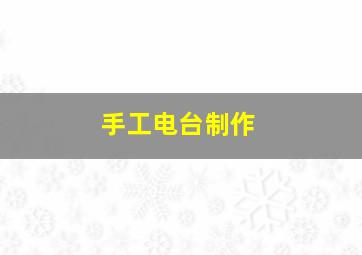 手工电台制作